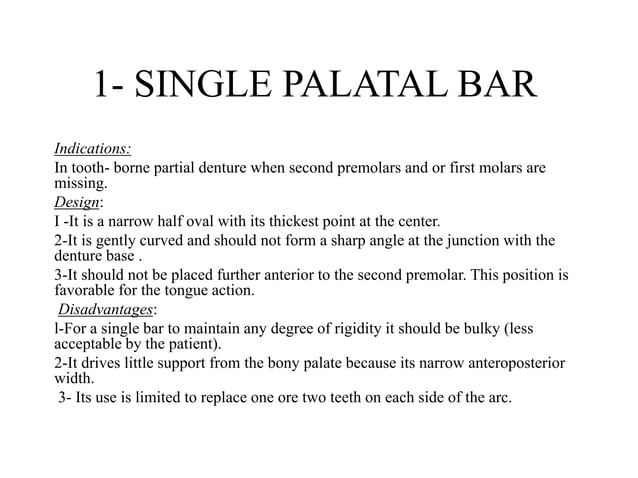 1- SINGLE PALATAL BAR

Indications:
In tooth- borne partial denture when second premolars and or first molars are missing.
Design:
I -It is a narrow half oval with its thickest point at the center.
2-It is gently curved and should not form a sharp angle at the junction with the denture base .
3-It should not be placed further anterior to the second premolar. This position is favorable for the tongue action.
Disadvantages:
l-For a single bar to maintain any degree of rigidity it should be bulky (less acceptable by the patient).
2-It drives little support from the bony palate because its narrow anteroposterior width.
3- Its use is limited to replace one ore two teeth on each side of the arc.